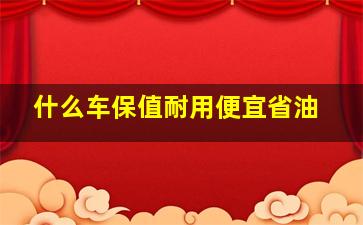 什么车保值耐用便宜省油